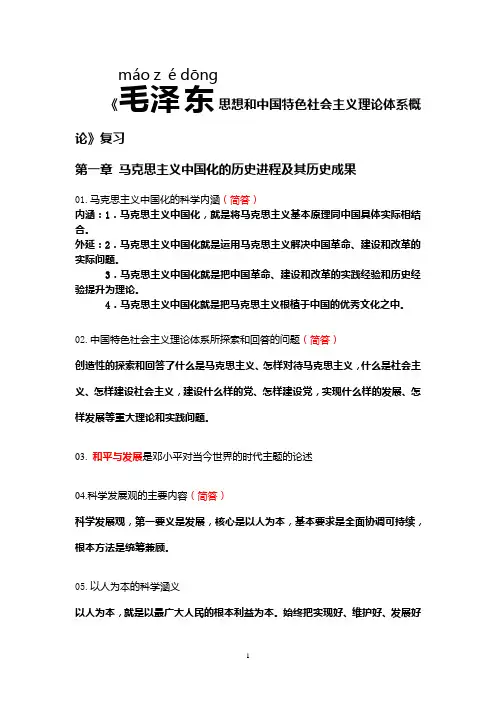 máo z é dōng
《毛泽东思想和中国特色社会主义理论体系概论》复习

第一章 马克思主义中国化的历史进程及其历史成果

01. 马克思主义中国化的科学内涵（简答）
内涵：1．马克思主义中国化，就是将马克思主义基本原理同中国具体实际相结合。
外延：2．马克思主义中国化就是运用马克思主义解决中国革命、建设和改革的实际问题。
3．马克思主义中国化就是把中国革命、建设和改革的实践经验和历史经验提升为理论。
4．马克思主义中国化就是把马克思主义根植于中国的优秀文化之中。

02. 中国特色社会主义理论体系所探索和回答的问题（简答）
创造性的探索和回答了什么是马克思主义、怎样对待马克思主义，什么是社会主义、怎样建设社会主义，建设什么样的党、怎样建设党，实现什么样的发展、怎样发展等重大理论和实践问题。

03. 和平与发展是邓小平对当今世界的时代主题的论述

04.科学发展观的主要内容（简答）
科学发展观，第一要义是发展，核心是以人为本，基本要求是全面协调可持续，根本方法是统筹兼顾。

05. 以人为本的科学涵义
以人为本，就是以最广大人民的根本利益为本。始终把实现好、维护好、发展好

1